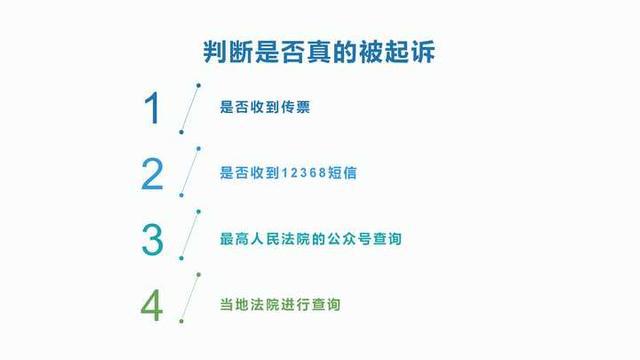 判断是否真的被起诉

1 是否收到传票

2 是否收到12368短信

3 最高人民法院的公众号查询

4 当地法院进行查询